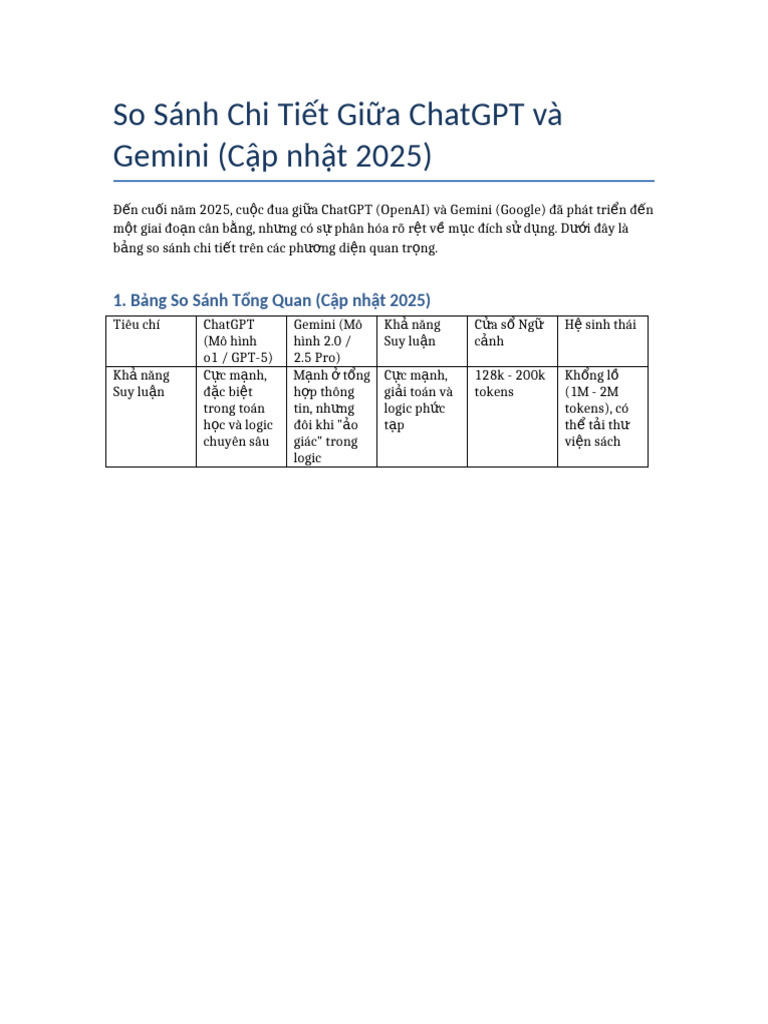 So Sánh Chi Tiết Giữa ChatGPT và Gemini (Cập nhật 2025)

Đến cuối năm 2025, cuộc đua giữa ChatGPT (OpenAI) và Gemini (Google) đã phát triển đến một giai đoạn cân bằng, nhưng có sự phân hóa rõ rệt về mục đích sử dụng. Dưới đây là bảng so sánh chi tiết trên các phương diện quan trọng.

1. Bảng So Sánh Tổng Quan (Cập nhật 2025)

| Tiêu chí | ChatGPT (Mô hình o1 / GPT-5) | Gemini (Mô hình 2.0 / 2.5 Pro) | Khả năng Suy luận | Cửa sổ Ngữ cảnh | Hệ sinh thái |
|---|---|---|---|---|---|
| Khả năng Suy luận | Cực mạnh, đặc biệt trong toán học và logic chuyên sâu | Mạnh ở tổng hợp thông tin, nhưng đôi khi "ảo giác" trong logic | Cực mạnh, giải toán và logic phức tạp | 128k - 200k tokens | Khổng lồ (1M - 2M tokens), có thể tải thư viện sách |